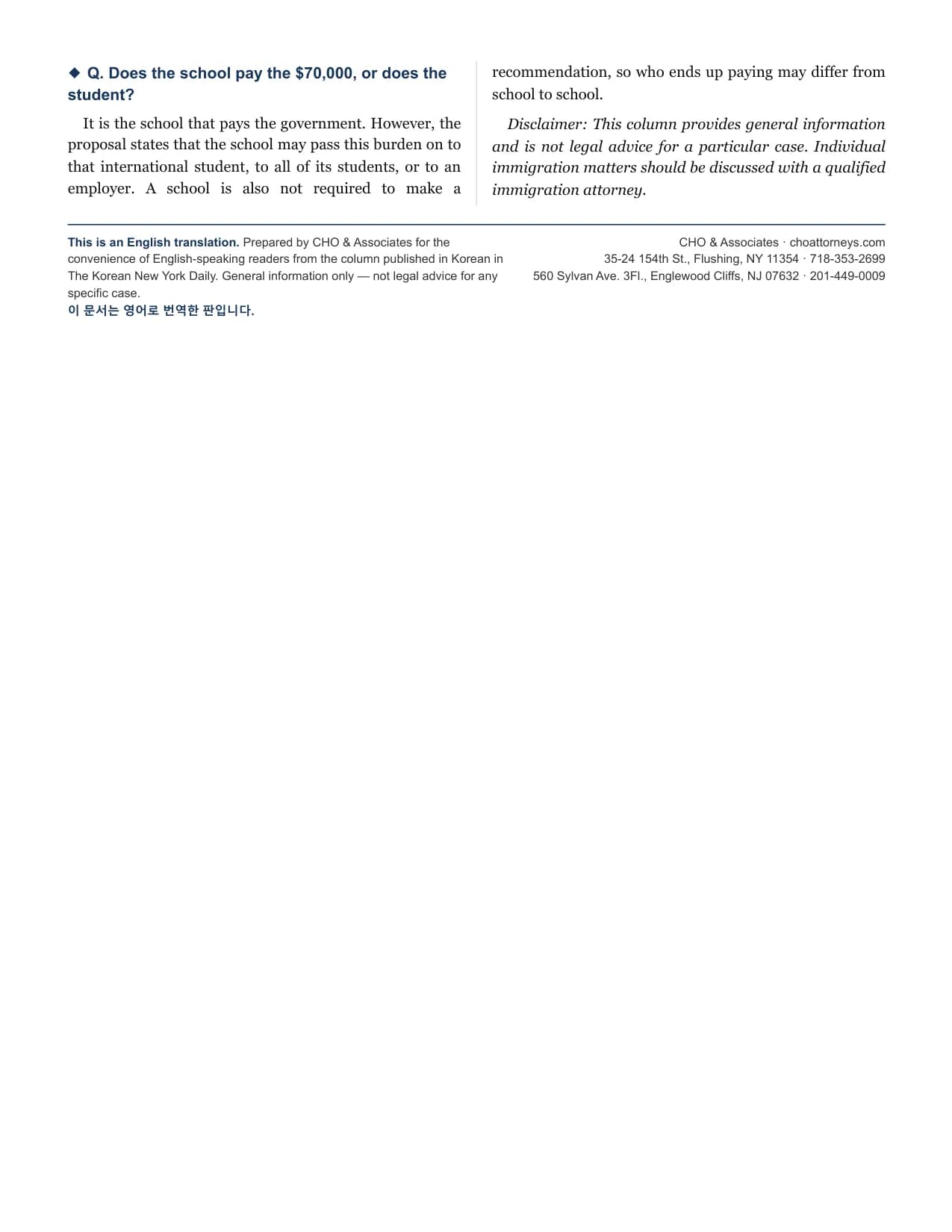 ◆ Q. Does the school pay the $70,000, or does the student?

It is the school that pays the government. However, the proposal states that the school may pass this burden on to that international student, to all of its students, or to an employer. A school is also not required to make a recommendation, so who ends up paying may differ from school to school.

Disclaimer: This column provides general information and is not legal advice for a particular case. Individual immigration matters should be discussed with a qualified immigration attorney.

This is an English translation. Prepared by CHO & Associates for the convenience of English-speaking readers from the column published in Korean in The Korean New York Daily. General information only — not legal advice for any specific case.
이 문서는 영어로 번역한 판입니다.

CHO & Associates · choattorneys.com
35-24 154th St., Flushing, NY 11354 · 718-353-2699
560 Sylvan Ave. 3Fl., Englewood Cliffs, NJ 07632 · 201-449-0009